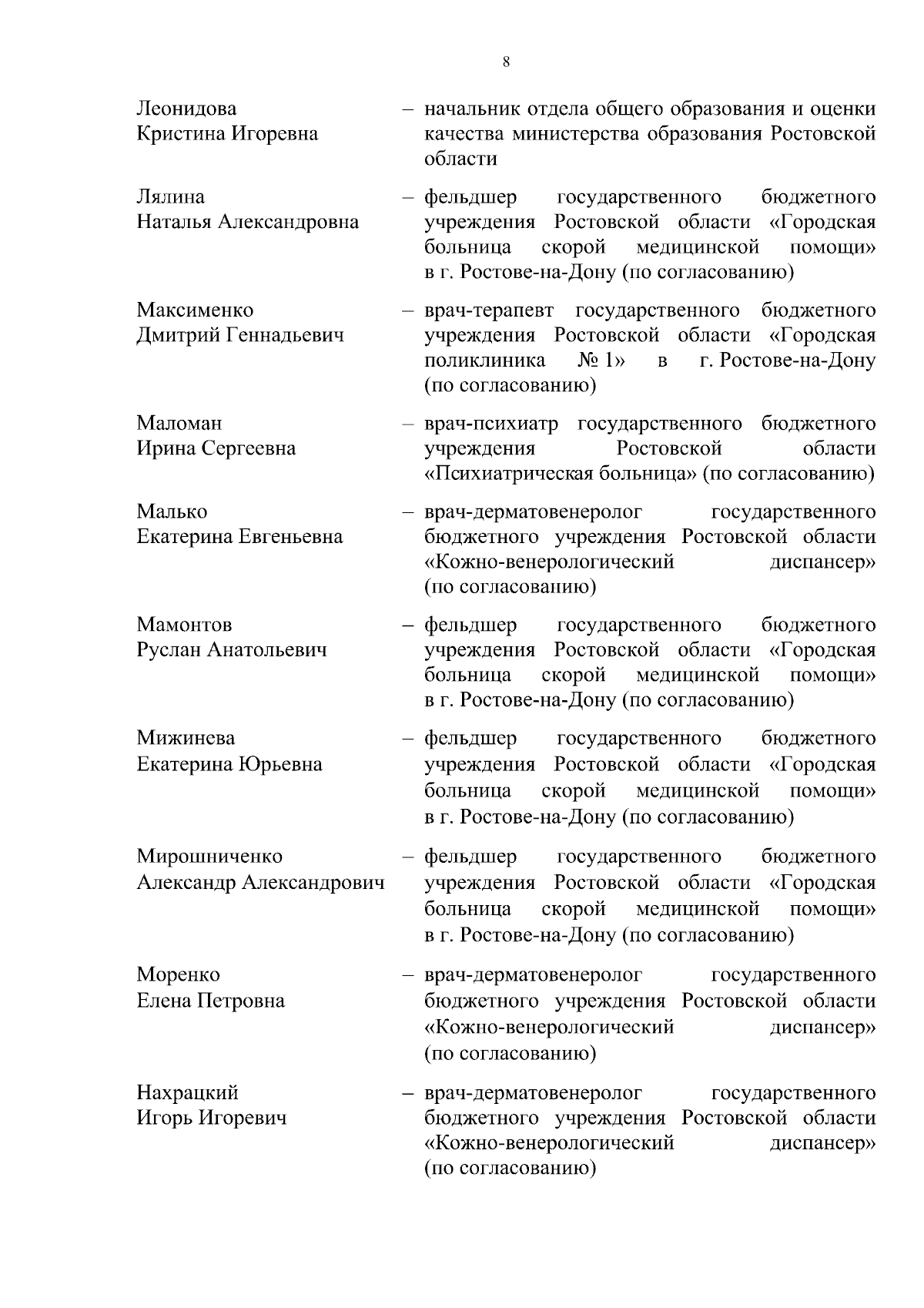 8

Леонидова Кристина Игоревна – начальник отдела общего образования и оценки качества министерства образования Ростовской области

Лялина Наталья Александровна – фельдшер государственного бюджетного учреждения Ростовской области «Городская больница скорой медицинской помощи» в г. Ростове-на-Дону (по согласованию)

Максименко Дмитрий Геннадьевич – врач-терапевт государственного бюджетного учреждения Ростовской области «Городская поликлиника № 1» в г. Ростове-на-Дону (по согласованию)

Маломан Ирина Сергеевна – врач-психиатр государственного бюджетного учреждения Ростовской области «Психиатрическая больница» (по согласованию)

Малько Екатерина Евгеньевна – врач-дерматовенеролог государственного бюджетного учреждения Ростовской области «Кожно-венерологический диспансер» (по согласованию)

Мамонтов Руслан Анатольевич – фельдшер государственного бюджетного учреждения Ростовской области «Городская больница скорой медицинской помощи» в г. Ростове-на-Дону (по согласованию)

Мижинева Екатерина Юрьевна – фельдшер государственного бюджетного учреждения Ростовской области «Городская больница скорой медицинской помощи» в г. Ростове-на-Дону (по согласованию)

Мирошниченко Александр Александрович – фельдшер государственного бюджетного учреждения Ростовской области «Городская больница скорой медицинской помощи» в г. Ростове-на-Дону (по согласованию)

Моренко Елена Петровна – врач-дерматовенеролог государственного бюджетного учреждения Ростовской области «Кожно-венерологический диспансер» (по согласованию)

Нахрацкий Игорь Игоревич – врач-дерматовенеролог государственного бюджетного учреждения Ростовской области «Кожно-венерологический диспансер» (по согласованию)